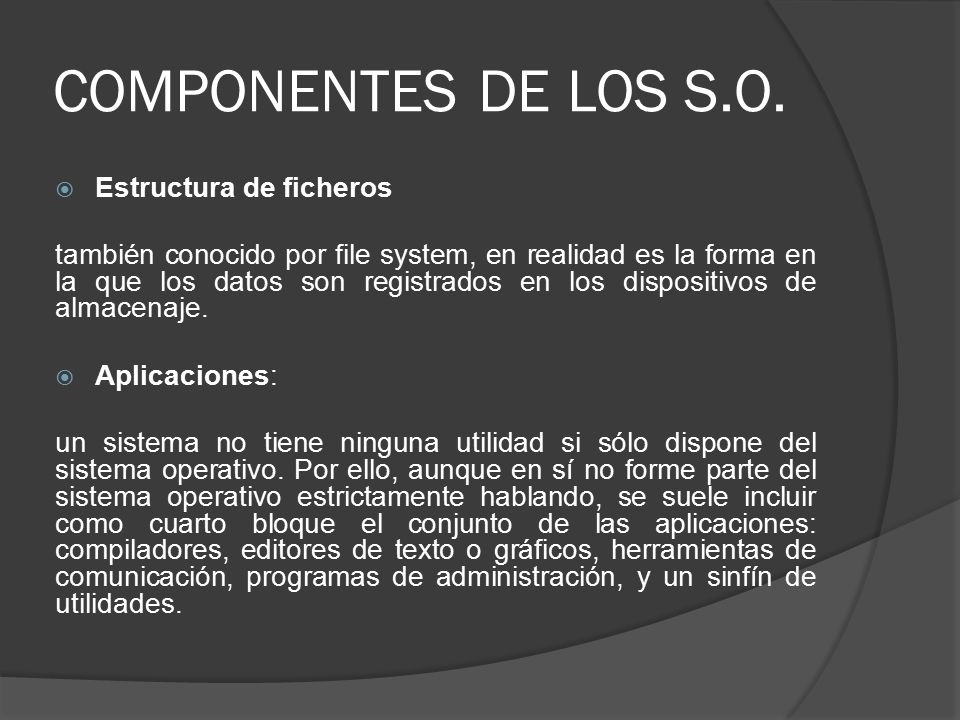 COMPONENTES DE LOS S.O.

Estructura de ficheros

también conocido por file system, en realidad es la forma en la que los datos son registrados en los dispositivos de almacenaje.

Aplicaciones:

un sistema no tiene ninguna utilidad si sólo dispone del sistema operativo. Por ello, aunque en sí no forme parte del sistema operativo estrictamente hablando, se suele incluir como cuarto bloque el conjunto de las aplicaciones: compiladores, editores de texto o gráficos, herramientas de comunicación, programas de administración, y un sinfín de utilidades.